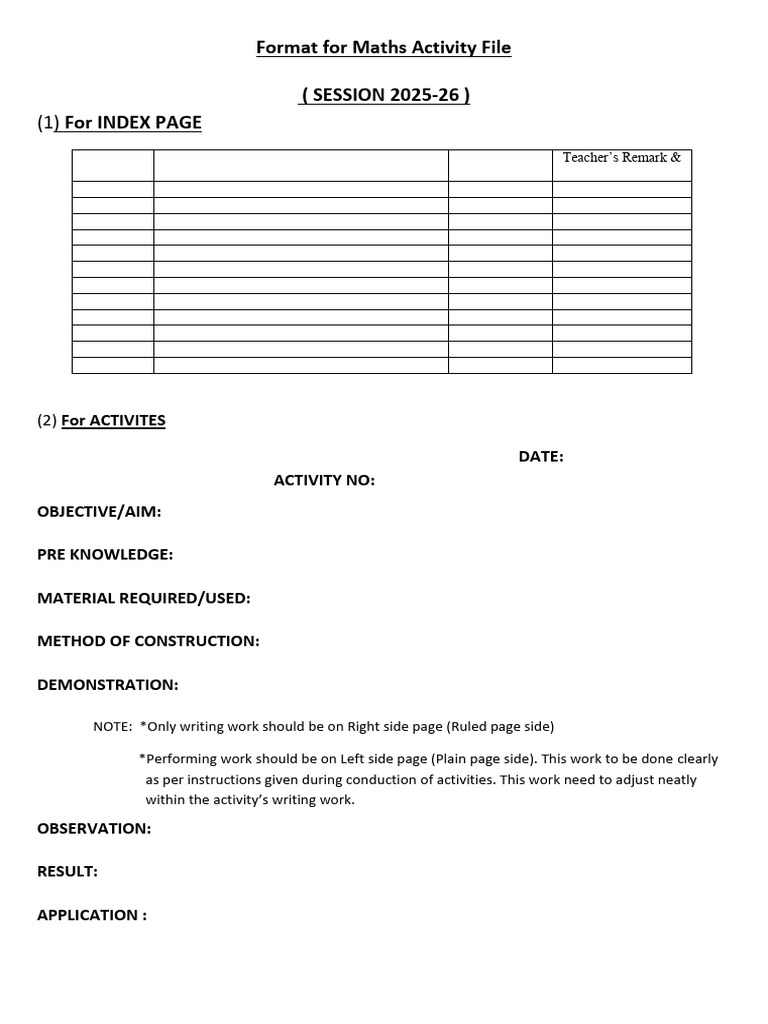 Format for Maths Activity File

( SESSION 2025-26 )

(1) For INDEX PAGE

| | | | Teacher's Remark & |
|---|---|---|---|
| | | | |
| | | | |
| | | | |
| | | | |
| | | | |
| | | | |
| | | | |
| | | | |
| | | | |
| | | | |
| | | | |
| | | | |

(2) For ACTIVITES

DATE:

ACTIVITY NO:

OBJECTIVE/AIM:

PRE KNOWLEDGE:

MATERIAL REQUIRED/USED:

METHOD OF CONSTRUCTION:

DEMONSTRATION:

NOTE: *Only writing work should be on Right side page (Ruled page side)

*Performing work should be on Left side page (Plain page side). This work to be done clearly as per instructions given during conduction of activities. This work need to adjust neatly within the activity's writing work.

OBSERVATION:

RESULT:

APPLICATION :